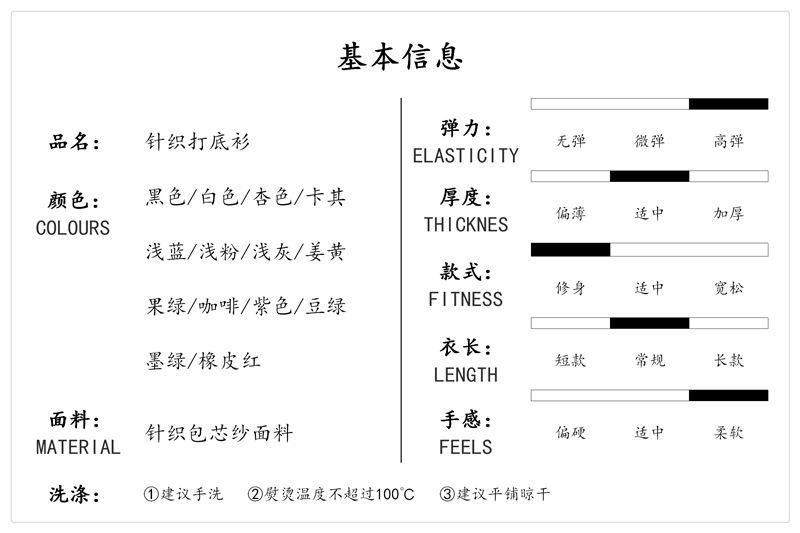 基本信息

品名： 针织打底衫

颜色：
COLOURS
黑色/白色/杏色/卡其
浅蓝/浅粉/浅灰/姜黄
果绿/咖啡/紫色/豆绿
墨绿/橡皮红

面料：
MATERIAL
针织包芯纱面料

弹力：
ELASTICITY
无弹 微弹 高弹

厚度：
THICKNES
偏薄 适中 加厚

款式：
FITNESS
修身 适中 宽松

衣长：
LENGTH
短款 常规 长款

手感：
FEELS
偏硬 适中 柔软

洗涤： ①建议手洗 ②熨烫温度不超过100°C ③建议平铺晾干